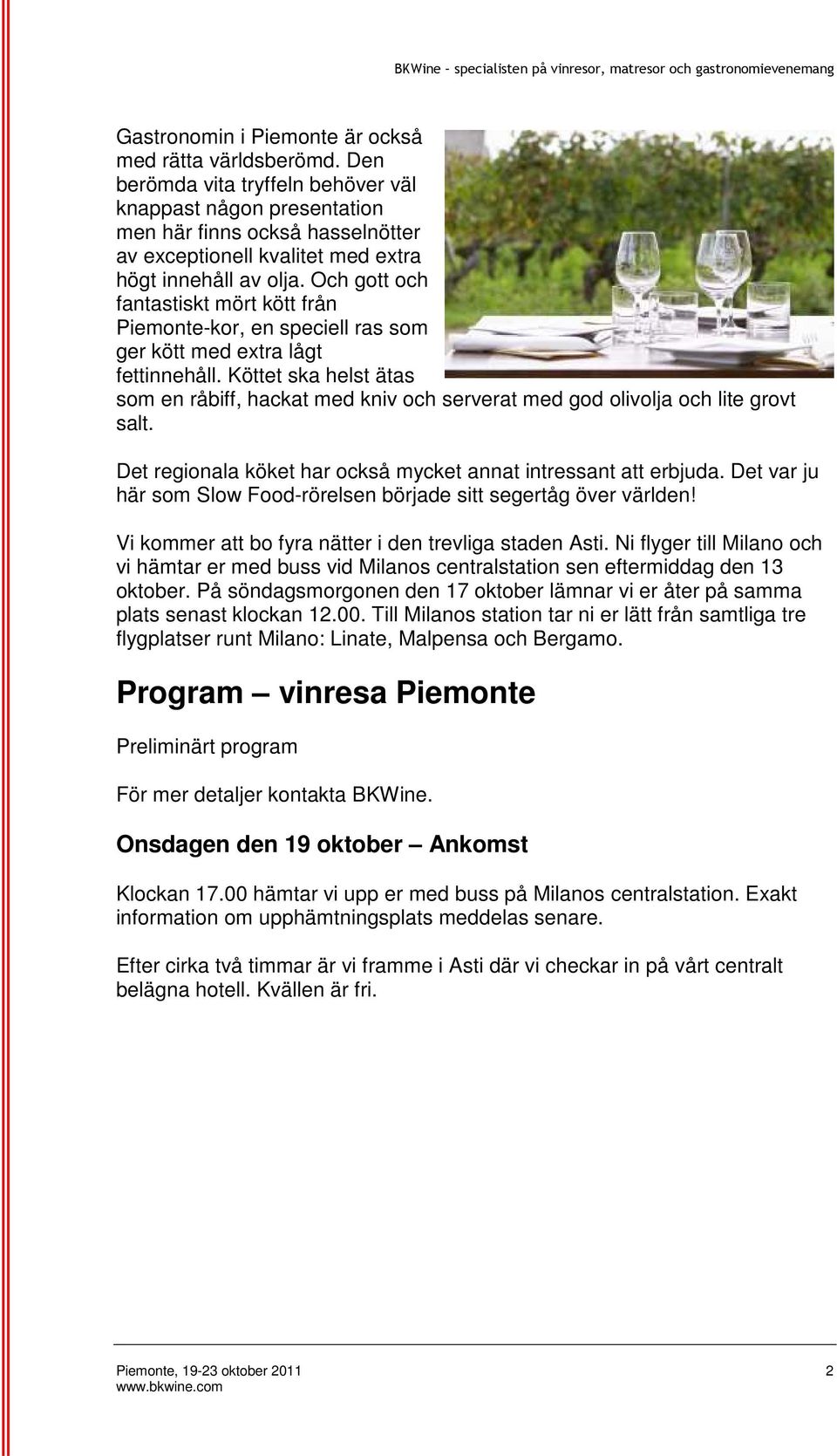 BKWine – specialisten på vinresor, matresor och gastronomievenemang

Gastronomin i Piemonte är också med rätta världsberömd. Den berömda vita tryffeln behöver väl knappast någon presentation men här finns också hasselnötter av exceptionell kvalitet med extra högt innehåll av olja. Och gott och fantastiskt mört kött från Piemonte-kor, en speciell ras som ger kött med extra lågt fettinnehåll. Köttet ska helst ätas som en råbiff, hackat med kniv och serverat med god olivolja och lite grovt salt.

Det regionala köket har också mycket annat intressant att erbjuda. Det var ju här som Slow Food-rörelsen började sitt segertåg över världen!

Vi kommer att bo fyra nätter i den trevliga staden Asti. Ni flyger till Milano och vi hämtar er med buss vid Milanos centralstation sen eftermiddag den 13 oktober. På söndagsmorgonen den 17 oktober lämnar vi er åter på samma plats senast klockan 12.00. Till Milanos station tar ni er lätt från samtliga tre flygplatser runt Milano: Linate, Malpensa och Bergamo.

Program – vinresa Piemonte

Preliminärt program

För mer detaljer kontakta BKWine.

Onsdagen den 19 oktober – Ankomst

Klockan 17.00 hämtar vi upp er med buss på Milanos centralstation. Exakt information om upphämtningsplats meddelas senare.

Efter cirka två timmar är vi framme i Asti där vi checkar in på vårt centralt belägna hotell. Kvällen är fri.

Piemonte, 19-23 oktober 2011
www.bkwine.com
2